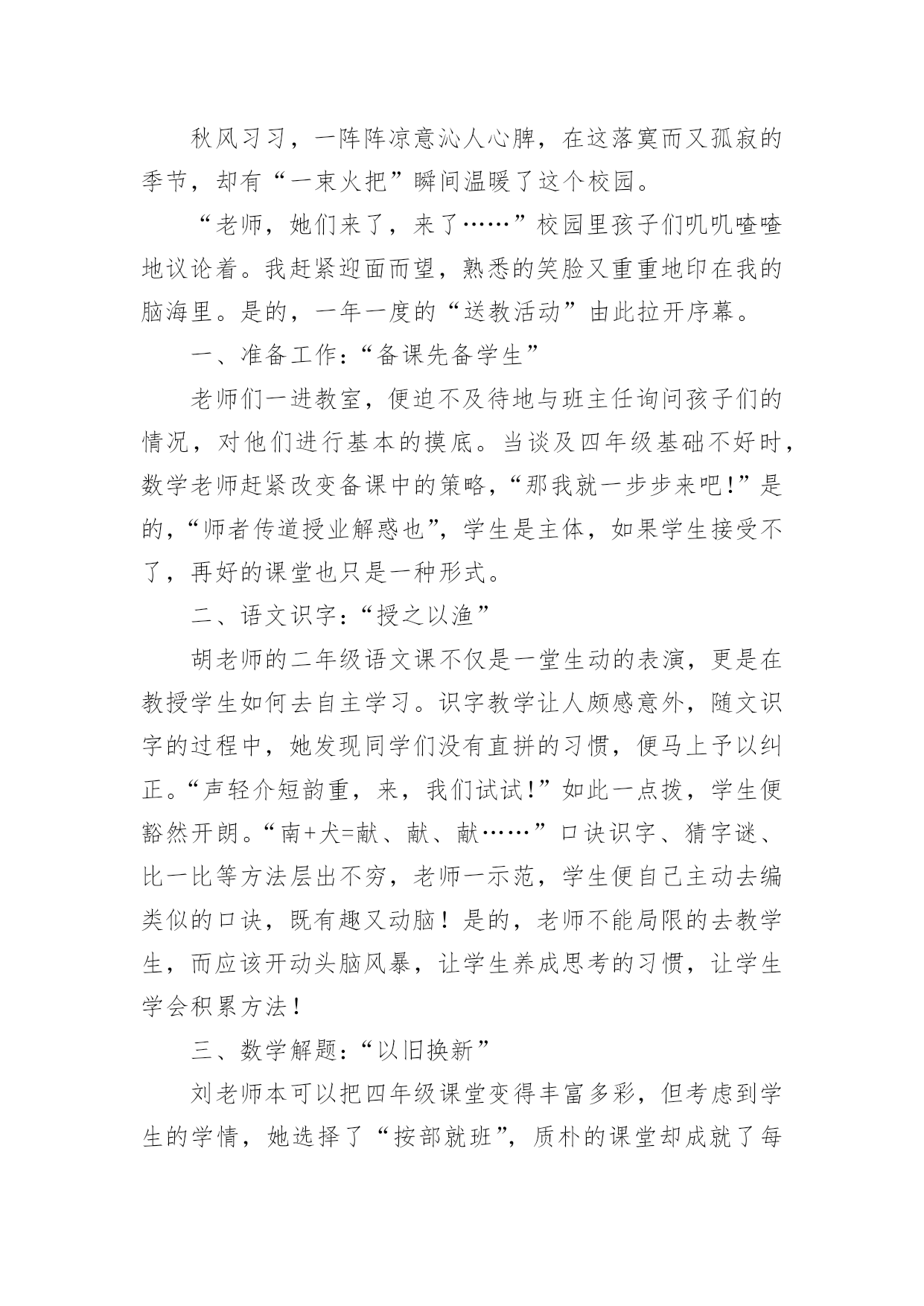 秋风习习，一阵阵凉意沁人心脾，在这落寞而又孤寂的季节，却有“一束火把”瞬间温暖了这个校园。

“老师，她们来了，来了……”校园里孩子们叽叽喳喳地议论着。我赶紧迎面而望，熟悉的笑脸又重重地印在我的脑海里。是的，一年一度的“送教活动”由此拉开序幕。

一、准备工作：“备课先备学生”

老师们一进教室，便迫不及待地与班主任询问孩子们的情况，对他们进行基本的摸底。当谈及四年级基础不好时，数学老师赶紧改变备课中的策略，“那我就一步步来吧!”是的，“师者传道授业解惑也”，学生是主体，如果学生接受不了，再好的课堂也只是一种形式。

二、语文识字：“授之以渔”

胡老师的二年级语文课不仅是一堂生动的表演，更是在教授学生如何去自主学习。识字教学让人颇感意外，随文识字的过程中，她发现同学们没有直拼的习惯，便马上予以纠正。“声轻介短韵重，来，我们试试!”如此一点拨，学生便豁然开朗。“南+犬=献、献、献……”口诀识字、猜字谜、比一比等方法层出不穷，老师一示范，学生便自己主动去编类似的口诀，既有趣又动脑！是的，老师不能局限的去教学生，而应该开动头脑风暴，让学生养成思考的习惯，让学生学会积累方法！

三、数学解题：“以旧换新”

刘老师本可以把四年级课堂变得丰富多彩，但考虑到学生的学情，她选择了“按部就班”，质朴的课堂却成就了每